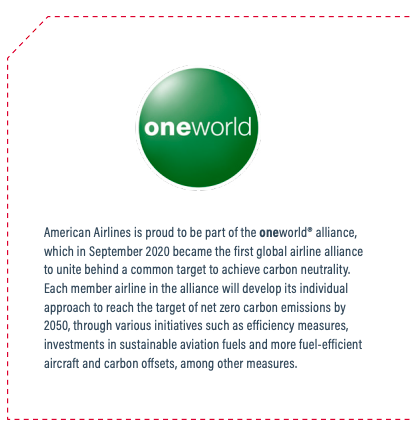 oneworld

American Airlines is proud to be part of the oneworld® alliance, which in September 2020 became the first global airline alliance to unite behind a common target to achieve carbon neutrality. Each member airline in the alliance will develop its individual approach to reach the target of net zero carbon emissions by 2050, through various initiatives such as efficiency measures, investments in sustainable aviation fuels and more fuel-efficient aircraft and carbon offsets, among other measures.